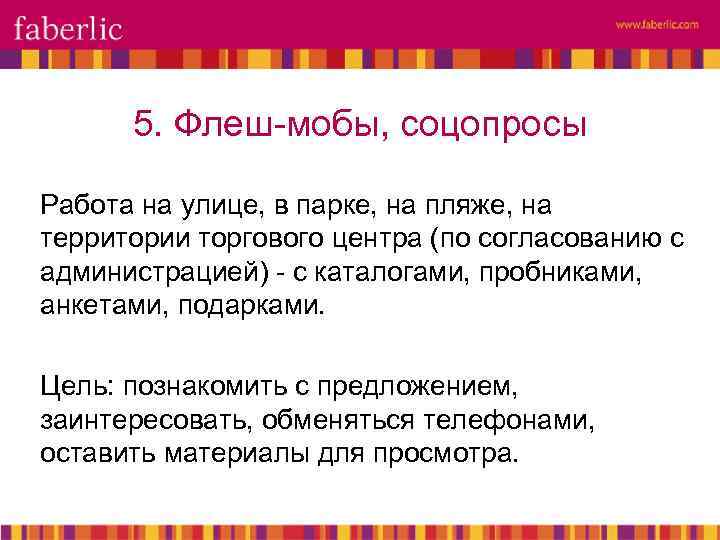 faberlic

www.faberlic.com

5. Флеш-мобы, соцопросы

Работа на улице, в парке, на пляже, на территории торгового центра (по согласованию с администрацией) - с каталогами, пробниками, анкетами, подарками.

Цель: познакомить с предложением, заинтересовать, обменяться телефонами, оставить материалы для просмотра.